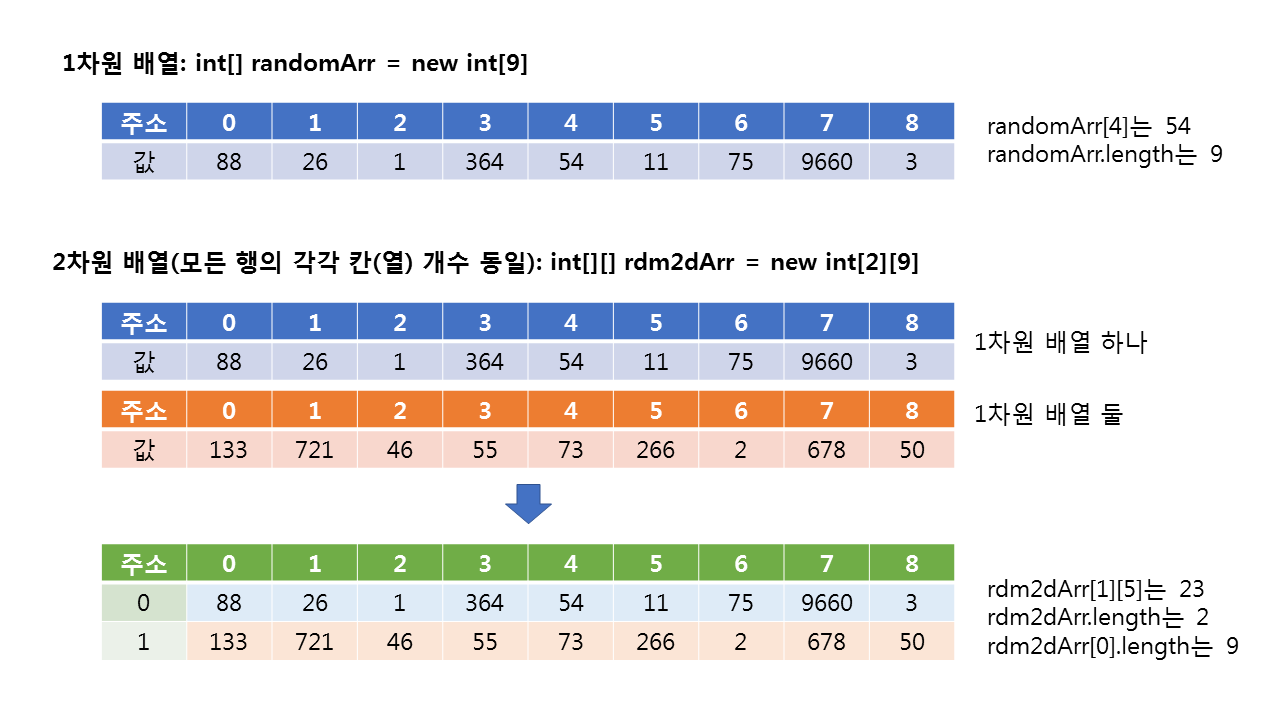 1차원 배열: int[] randomArr = new int[9]

| 주소 | 0 | 1 | 2 | 3 | 4 | 5 | 6 | 7 | 8 |
|---|---|---|---|---|---|---|---|---|---|
| 값 | 88 | 26 | 1 | 364 | 54 | 11 | 75 | 9660 | 3 |

randomArr[4]는 54
randomArr.length는 9

2차원 배열(모든 행의 각각 칸(열) 개수 동일): int[][] rdm2dArr = new int[2][9]

| 주소 | 0 | 1 | 2 | 3 | 4 | 5 | 6 | 7 | 8 |
|---|---|---|---|---|---|---|---|---|---|
| 값 | 88 | 26 | 1 | 364 | 54 | 11 | 75 | 9660 | 3 |

1차원 배열 하나

| 주소 | 0 | 1 | 2 | 3 | 4 | 5 | 6 | 7 | 8 |
|---|---|---|---|---|---|---|---|---|---|
| 값 | 133 | 721 | 46 | 55 | 73 | 266 | 2 | 678 | 50 |

1차원 배열 둘

| 주소 | 0 | 1 | 2 | 3 | 4 | 5 | 6 | 7 | 8 |
|---|---|---|---|---|---|---|---|---|---|
| 0 | 88 | 26 | 1 | 364 | 54 | 11 | 75 | 9660 | 3 |
| 1 | 133 | 721 | 46 | 55 | 73 | 266 | 2 | 678 | 50 |

rdm2dArr[1][5]는 23
rdm2dArr.length는 2
rdm2dArr[0].length는 9